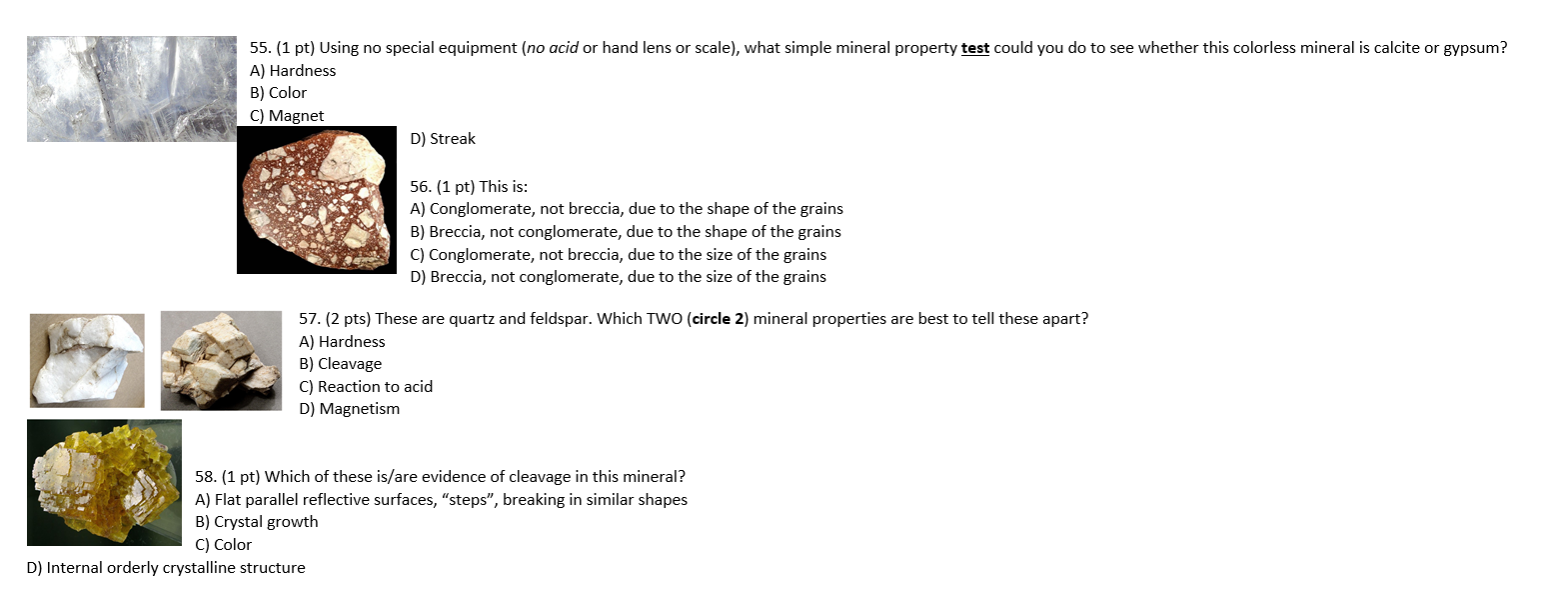 55. (1 pt) Using no special equipment (no acid or hand lens or scale), what simple mineral property test could you do to see whether this colorless mineral is calcite or gypsum?
A) Hardness
B) Color
C) Magnet
D) Streak

56. (1 pt) This is:
A) Conglomerate, not breccia, due to the shape of the grains
B) Breccia, not conglomerate, due to the shape of the grains
C) Conglomerate, not breccia, due to the size of the grains
D) Breccia, not conglomerate, due to the size of the grains

57. (2 pts) These are quartz and feldspar. Which TWO (circle 2) mineral properties are best to tell these apart?
A) Hardness
B) Cleavage
C) Reaction to acid
D) Magnetism

58. (1 pt) Which of these is/are evidence of cleavage in this mineral?
A) Flat parallel reflective surfaces, "steps", breaking in similar shapes
B) Crystal growth
C) Color
D) Internal orderly crystalline structure